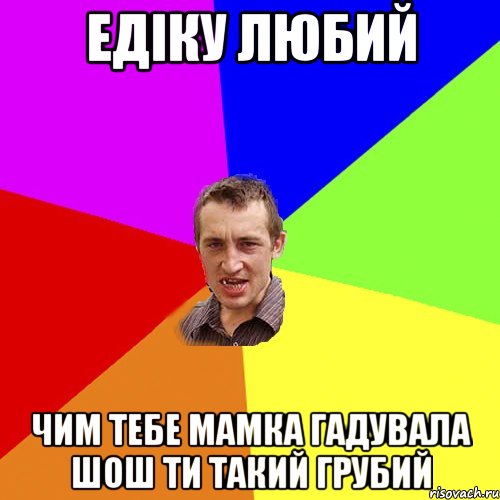 ЕДІКУ ЛЮБИЙ

ЧИМ ТЕБЕ МАМКА ГАДУВАЛА ШОШ ТИ ТАКИЙ ГРУБИЙ

risovach.ru